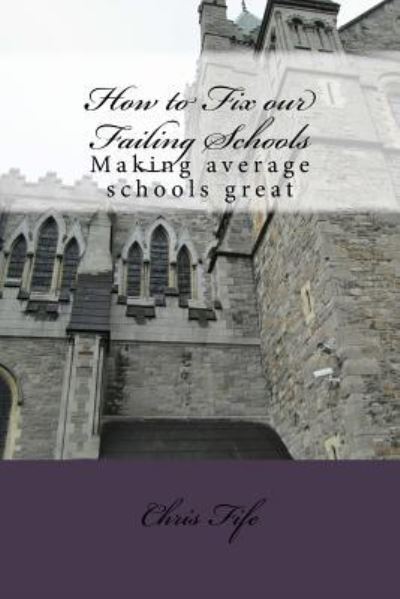 How to Fix our Failing Schools

Making average schools great

Chris Fife